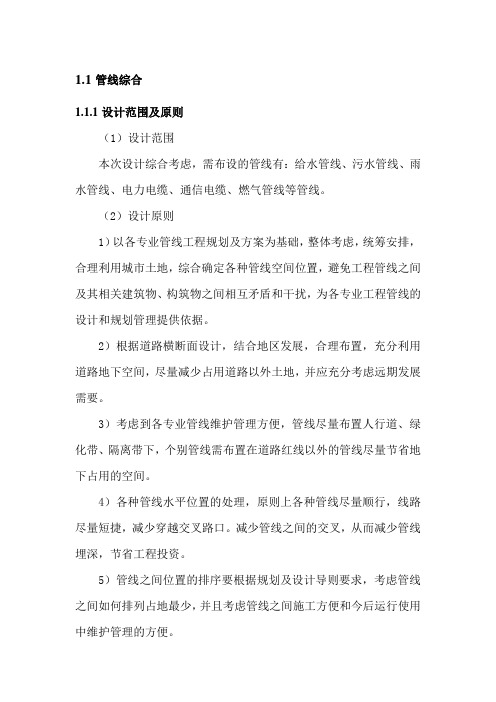 1.1 管线综合

1.1.1 设计范围及原则

（1）设计范围

本次设计综合考虑，需布设的管线有：给水管线、污水管线、雨水管线、电力电缆、通信电缆、燃气管线等管线。

（2）设计原则

1）以各专业管线工程规划及方案为基础，整体考虑，统筹安排，合理利用城市土地，综合确定各种管线空间位置，避免工程管线之间及其相关建筑物、构筑物之间相互矛盾和干扰，为各专业工程管线的设计和规划管理提供依据。

2）根据道路横断面设计，结合地区发展，合理布置，充分利用道路地下空间，尽量减少占用道路以外土地，并应充分考虑远期发展需要。

3）考虑到各专业管线维护管理方便，管线尽量布置人行道、绿化带、隔离带下，个别管线需布置在道路红线以外的管线尽量节省地下占用的空间。

4）各种管线水平位置的处理，原则上各种管线尽量顺行，线路尽量短捷，减少穿越交叉路口。减少管线之间的交叉，从而减少管线埋深，节省工程投资。

5）管线之间位置的排序要根据规划及设计导则要求，考虑管线之间如何排列占地最少，并且考虑管线之间施工方便和今后运行使用中维护管理的方便。